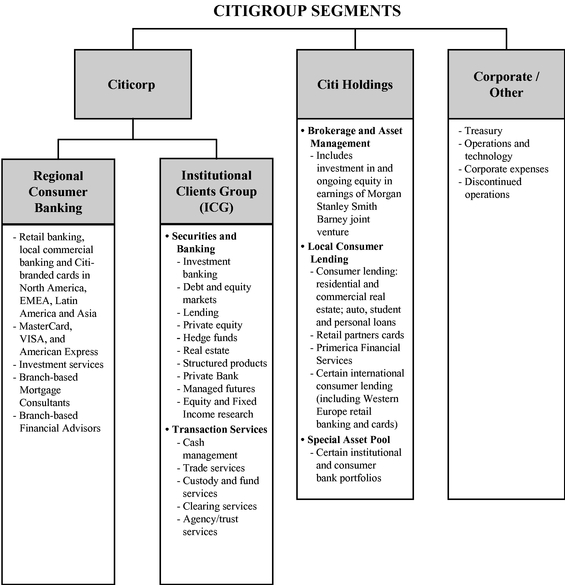 CITIGROUP SEGMENTS

Citicorp

Regional Consumer Banking

- Retail banking, local commercial banking and Citi-branded cards in North America, EMEA, Latin America and Asia
- MasterCard, VISA, and American Express
- Investment services
- Branch-based Mortgage Consultants
- Branch-based Financial Advisors

Institutional Clients Group (ICG)

• Securities and Banking
- Investment banking
- Debt and equity markets
- Lending
- Private equity
- Hedge funds
- Real estate
- Structured products
- Private Bank
- Managed futures
- Equity and Fixed Income research
• Transaction Services
- Cash management
- Trade services
- Custody and fund services
- Clearing services
- Agency/trust services

Citi Holdings

• Brokerage and Asset Management
- Includes investment in and ongoing equity in earnings of Morgan Stanley Smith Barney joint venture
• Local Consumer Lending
- Consumer lending: residential and commercial real estate; auto, student and personal loans
- Retail partners cards
- Primerica Financial Services
- Certain international consumer lending (including Western Europe retail banking and cards)
• Special Asset Pool
- Certain institutional and consumer bank portfolios

Corporate / Other

- Treasury
- Operations and technology
- Corporate expenses
- Discontinued operations